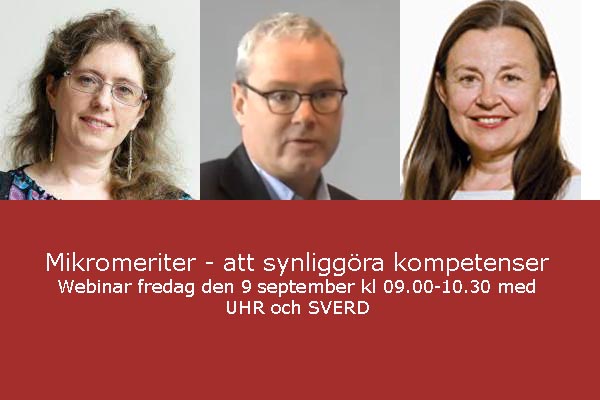 Mikromeriter - att synliggöra kompetenser
Webinar fredag den 9 september kl 09.00-10.30 med UHR och SVERD